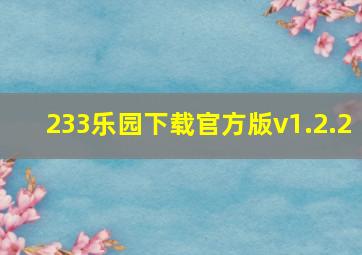 233乐园下载官方版v1.2.2